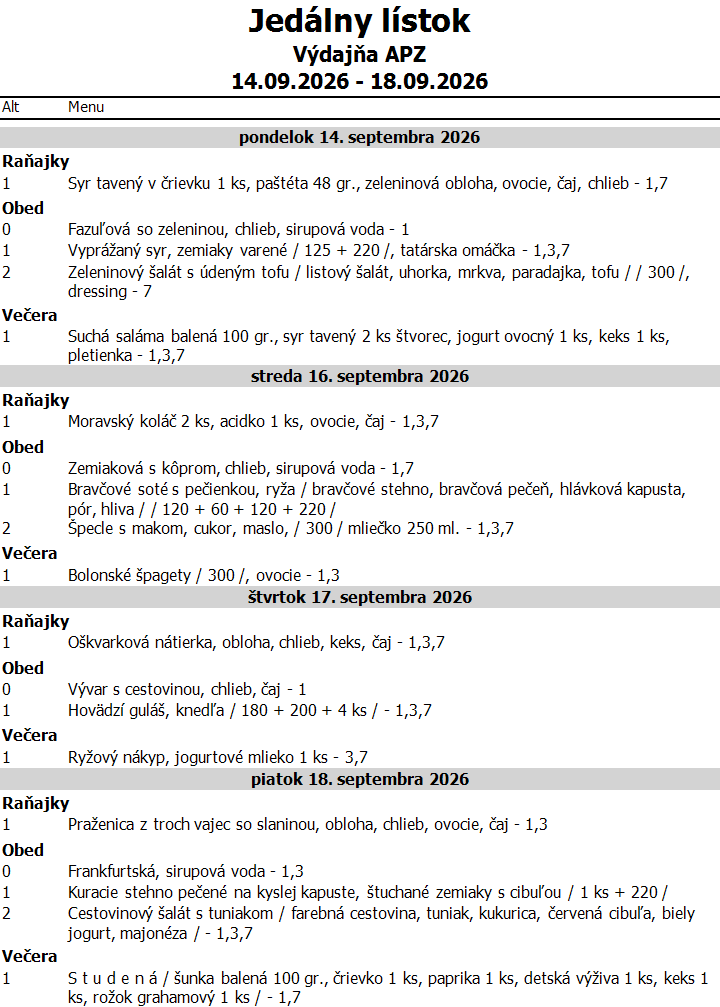 Jedálny lístok
Výdajňa APZ
14.09.2026 - 18.09.2026

Alt Menu

pondelok 14. septembra 2026

Raňajky
1 Syr tavený v črievku 1 ks, paštéta 48 gr., zeleninová obloha, ovocie, čaj, chlieb - 1,7

Obed
0 Fazuľová so zeleninou, chlieb, sirupová voda - 1
1 Vyprážaný syr, zemiaky varené / 125 + 220 /, tatárska omáčka - 1,3,7
2 Zeleninový šalát s údeným tofu / listový šalát, uhorka, mrkva, paradajka, tofu / / 300 /, dressing - 7

Večera
1 Suchá saláma balená 100 gr., syr tavený 2 ks štvorec, jogurt ovocný 1 ks, keks 1 ks, pletienka - 1,3,7

streda 16. septembra 2026

Raňajky
1 Moravský koláč 2 ks, acidko 1 ks, ovocie, čaj - 1,3,7

Obed
0 Zemiaková s kôprom, chlieb, sirupová voda - 1,7
1 Bravčové soté s pečienkou, ryža / bravčové stehno, bravčová pečeň, hlávková kapusta, pór, hliva / / 120 + 60 + 120 + 220 /
2 Špecle s makom, cukor, maslo, / 300 / mliečko 250 ml. - 1,3,7

Večera
1 Bolonské špagety / 300 /, ovocie - 1,3

štvrtok 17. septembra 2026

Raňajky
1 Oškvarková nátierka, obloha, chlieb, keks, čaj - 1,3,7

Obed
0 Vývar s cestovinou, chlieb, čaj - 1
1 Hovädzí guláš, knedľa / 180 + 200 + 4 ks / - 1,3,7

Večera
1 Ryžový nákyp, jogurtové mlieko 1 ks - 3,7

piatok 18. septembra 2026

Raňajky
1 Praženica z troch vajec so slaninou, obloha, chlieb, ovocie, čaj - 1,3

Obed
0 Frankfurtská, sirupová voda - 1,3
1 Kuracie stehno pečené na kyslej kapuste, štuchané zemiaky s cibuľou / 1 ks + 220 /
2 Cestovinový šalát s tuniakom / farebná cestovina, tuniak, kukurica, červená cibuľa, biely jogurt, majonéza / - 1,3,7

Večera
1 S t u d e n á / šunka balená 100 gr., črievko 1 ks, paprika 1 ks, detská výživa 1 ks, keks 1 ks, rožok grahamový 1 ks / - 1,7